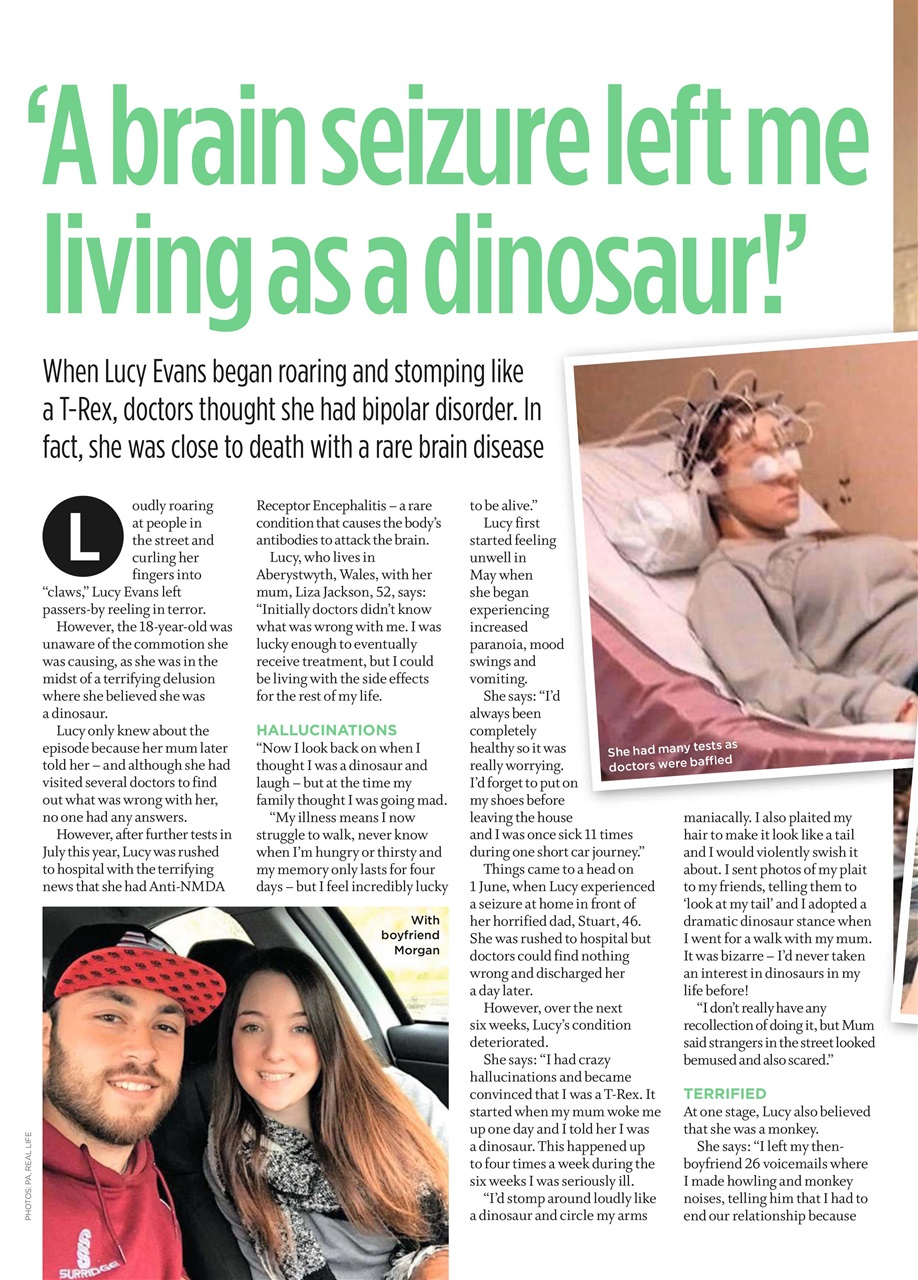 'A brain seizure left me living as a dinosaur!'

When Lucy Evans began roaring and stomping like a T-Rex, doctors thought she had bipolar disorder. In fact, she was close to death with a rare brain disease

Loudly roaring at people in the street and curling her fingers into "claws," Lucy Evans left passers-by reeling in terror.

However, the 18-year-old was unaware of the commotion she was causing, as she was in the midst of a terrifying delusion where she believed she was a dinosaur.

Lucy only knew about the episode because her mum later told her – and although she had visited several doctors to find out what was wrong with her, no one had any answers.

However, after further tests in July this year, Lucy was rushed to hospital with the terrifying news that she had Anti-NMDA Receptor Encephalitis – a rare condition that causes the body's antibodies to attack the brain.

Lucy, who lives in Aberystwyth, Wales, with her mum, Liza Jackson, 52, says: "Initially doctors didn't know what was wrong with me. I was lucky enough to eventually receive treatment, but I could be living with the side effects for the rest of my life.

HALLUCINATIONS

"Now I look back on when I thought I was a dinosaur and laugh – but at the time my family thought I was going mad.

"My illness means I now struggle to walk, never know when I'm hungry or thirsty and my memory only lasts for four days – but I feel incredibly lucky to be alive."

Lucy first started feeling unwell in May when she began experiencing increased paranoia, mood swings and vomiting.

She says: "I'd always been completely healthy so it was really worrying. I'd forget to put on my shoes before leaving the house and I was once sick 11 times during one short car journey."

Things came to a head on 1 June, when Lucy experienced a seizure at home in front of her horrified dad, Stuart, 46. She was rushed to hospital but doctors could find nothing wrong and discharged her a day later.

However, over the next six weeks, Lucy's condition deteriorated.

She says: "I had crazy hallucinations and became convinced that I was a T-Rex. It started when my mum woke me up one day and I told her I was a dinosaur. This happened up to four times a week during the six weeks I was seriously ill.

"I'd stomp around loudly like a dinosaur and circle my arms maniacally. I also plaited my hair to make it look like a tail and I would violently swish it about. I sent photos of my plait to my friends, telling them to 'look at my tail' and I adopted a dramatic dinosaur stance when I went for a walk with my mum. It was bizarre – I'd never taken an interest in dinosaurs in my life before!

"I don't really have any recollection of doing it, but Mum said strangers in the street looked bemused and also scared."

TERRIFIED

At one stage, Lucy also believed that she was a monkey.

She says: "I left my then-boyfriend 26 voicemails where I made howling and monkey noises, telling him that I had to end our relationship because

She had many tests as doctors were baffled

With boyfriend Morgan

PHOTOS: PA, REAL LIFE

SURRIDGE